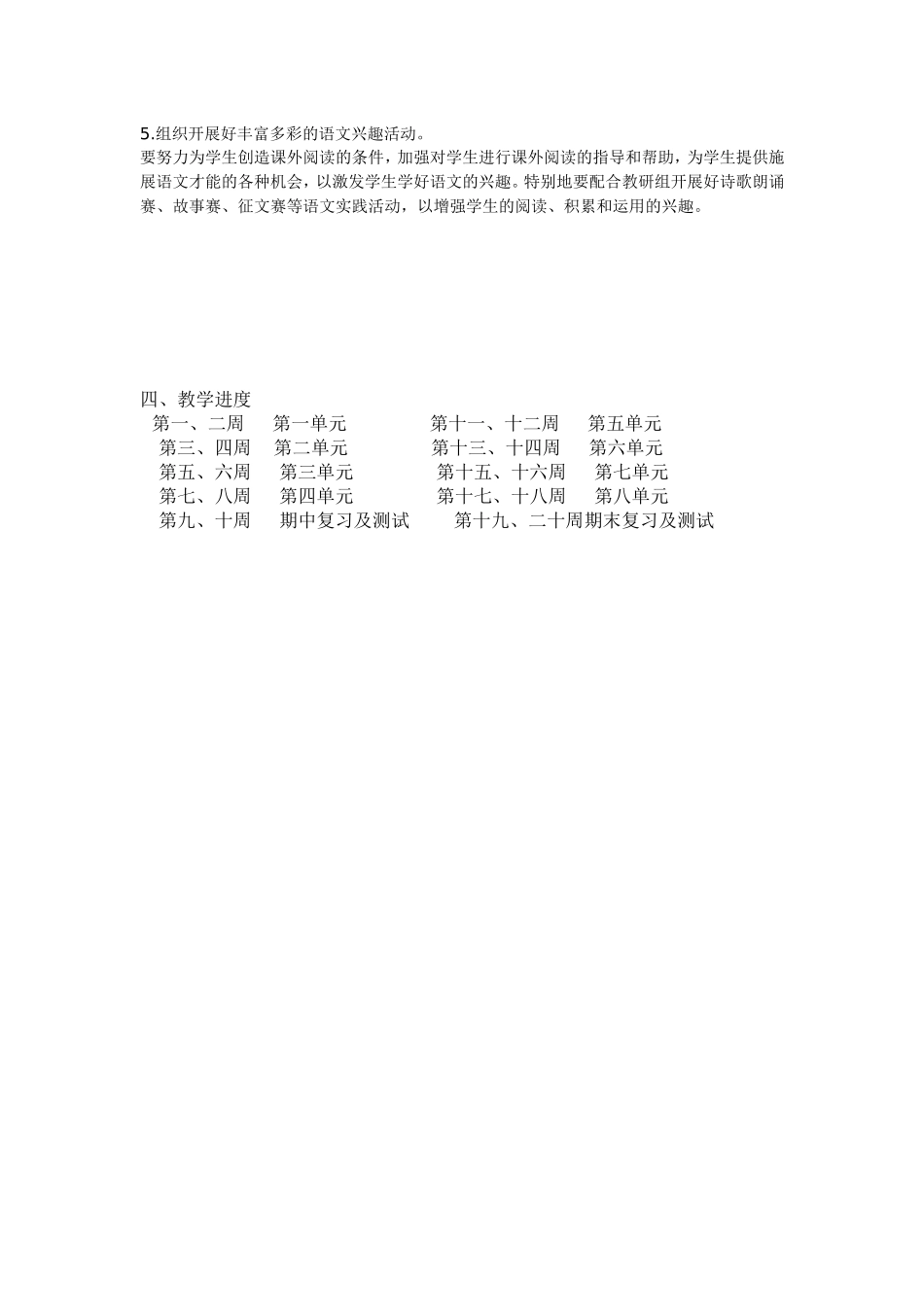 5.组织开展好丰富多彩的语文兴趣活动。
要努力为学生创造课外阅读的条件，加强对学生进行课外阅读的指导和帮助，为学生提供施展语文才能的各种机会，以激发学生学好语文的兴趣。特别地要配合教研组开展好诗歌朗诵赛、故事赛、征文赛等语文实践活动，以增强学生的阅读、积累和运用的兴趣。

四、教学进度
第一、二周　第一单元　　第十一、十二周　第五单元
第三、四周　第二单元　　第十三、十四周　第六单元
第五、六周　第三单元　　第十五、十六周　第七单元
第七、八周　第四单元　　第十七、十八周　第八单元
第九、十周　期中复习及测试　　第十九、二十周期末复习及测试